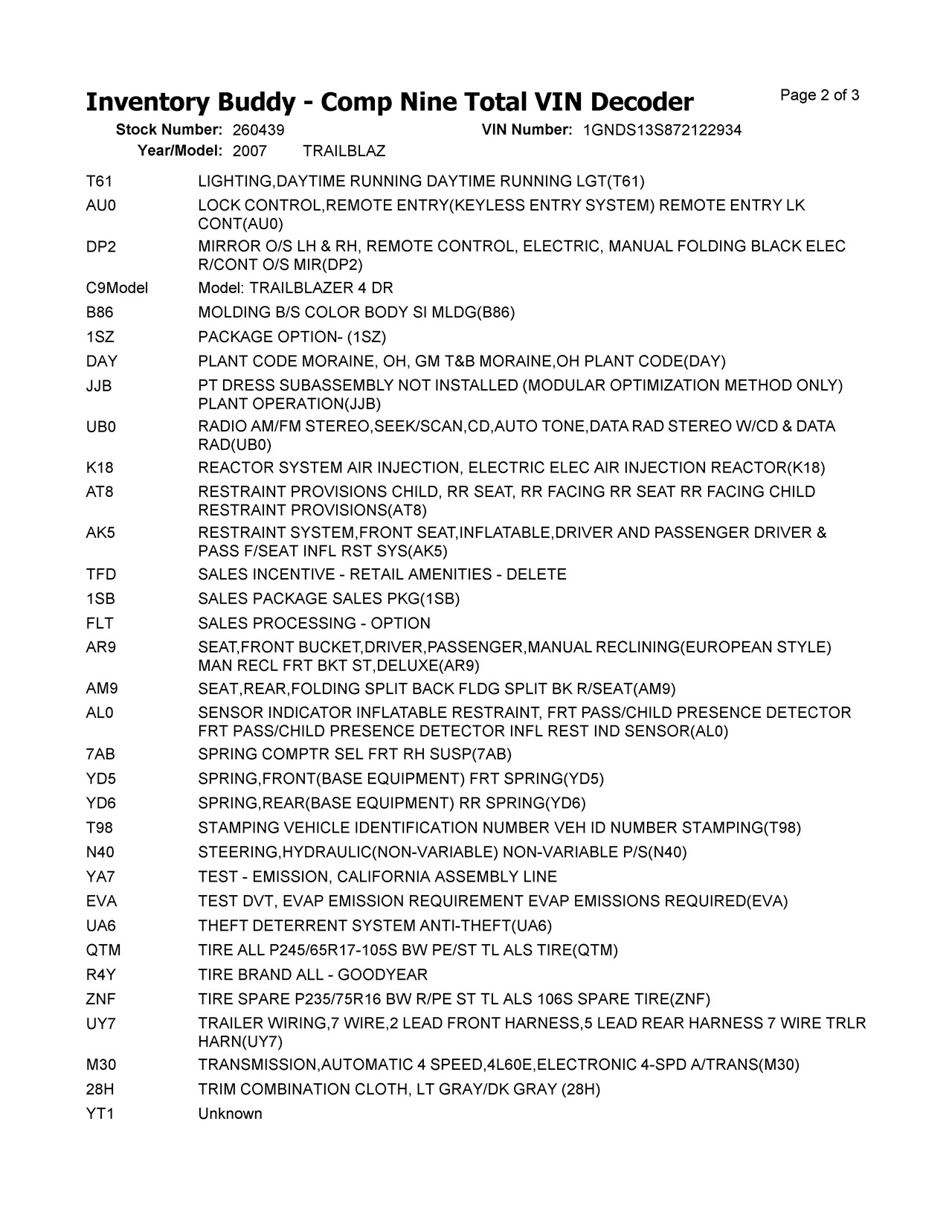 Inventory Buddy - Comp Nine Total VIN Decoder

Page 2 of 3

Stock Number: 260439
VIN Number: 1GNDS13S872122934
Year/Model: 2007 TRAILBLAZ

| | |
|---|---|
| T61 | LIGHTING,DAYTIME RUNNING DAYTIME RUNNING LGT(T61) |
| AU0 | LOCK CONTROL,REMOTE ENTRY(KEYLESS ENTRY SYSTEM) REMOTE ENTRY LK CONT(AU0) |
| DP2 | MIRROR O/S LH & RH, REMOTE CONTROL, ELECTRIC, MANUAL FOLDING BLACK ELEC R/CONT O/S MIR(DP2) |
| C9Model | Model: TRAILBLAZER 4 DR |
| B86 | MOLDING B/S COLOR BODY SI MLDG(B86) |
| 1SZ | PACKAGE OPTION- (1SZ) |
| DAY | PLANT CODE MORAINE, OH, GM T&B MORAINE,OH PLANT CODE(DAY) |
| JJB | PT DRESS SUBASSEMBLY NOT INSTALLED (MODULAR OPTIMIZATION METHOD ONLY) PLANT OPERATION(JJB) |
| UB0 | RADIO AM/FM STEREO,SEEK/SCAN,CD,AUTO TONE,DATA RAD STEREO W/CD & DATA RAD(UB0) |
| K18 | REACTOR SYSTEM AIR INJECTION, ELECTRIC ELEC AIR INJECTION REACTOR(K18) |
| AT8 | RESTRAINT PROVISIONS CHILD, RR SEAT, RR FACING RR SEAT RR FACING CHILD RESTRAINT PROVISIONS(AT8) |
| AK5 | RESTRAINT SYSTEM,FRONT SEAT,INFLATABLE,DRIVER AND PASSENGER DRIVER & PASS F/SEAT INFL RST SYS(AK5) |
| TFD | SALES INCENTIVE - RETAIL AMENITIES - DELETE |
| 1SB | SALES PACKAGE SALES PKG(1SB) |
| FLT | SALES PROCESSING - OPTION |
| AR9 | SEAT,FRONT BUCKET,DRIVER,PASSENGER,MANUAL RECLINING(EUROPEAN STYLE) MAN RECL FRT BKT ST,DELUXE(AR9) |
| AM9 | SEAT,REAR,FOLDING SPLIT BACK FLDG SPLIT BK R/SEAT(AM9) |
| AL0 | SENSOR INDICATOR INFLATABLE RESTRAINT, FRT PASS/CHILD PRESENCE DETECTOR FRT PASS/CHILD PRESENCE DETECTOR INFL REST IND SENSOR(AL0) |
| 7AB | SPRING COMPTR SEL FRT RH SUSP(7AB) |
| YD5 | SPRING,FRONT(BASE EQUIPMENT) FRT SPRING(YD5) |
| YD6 | SPRING,REAR(BASE EQUIPMENT) RR SPRING(YD6) |
| T98 | STAMPING VEHICLE IDENTIFICATION NUMBER VEH ID NUMBER STAMPING(T98) |
| N40 | STEERING,HYDRAULIC(NON-VARIABLE) NON-VARIABLE P/S(N40) |
| YA7 | TEST - EMISSION, CALIFORNIA ASSEMBLY LINE |
| EVA | TEST DVT, EVAP EMISSION REQUIREMENT EVAP EMISSIONS REQUIRED(EVA) |
| UA6 | THEFT DETERRENT SYSTEM ANTI-THEFT(UA6) |
| QTM | TIRE ALL P245/65R17-105S BW PE/ST TL ALS TIRE(QTM) |
| R4Y | TIRE BRAND ALL - GOODYEAR |
| ZNF | TIRE SPARE P235/75R16 BW R/PE ST TL ALS 106S SPARE TIRE(ZNF) |
| UY7 | TRAILER WIRING,7 WIRE,2 LEAD FRONT HARNESS,5 LEAD REAR HARNESS 7 WIRE TRLR HARN(UY7) |
| M30 | TRANSMISSION,AUTOMATIC 4 SPEED,4L60E,ELECTRONIC 4-SPD A/TRANS(M30) |
| 28H | TRIM COMBINATION CLOTH, LT GRAY/DK GRAY (28H) |
| YT1 | Unknown |